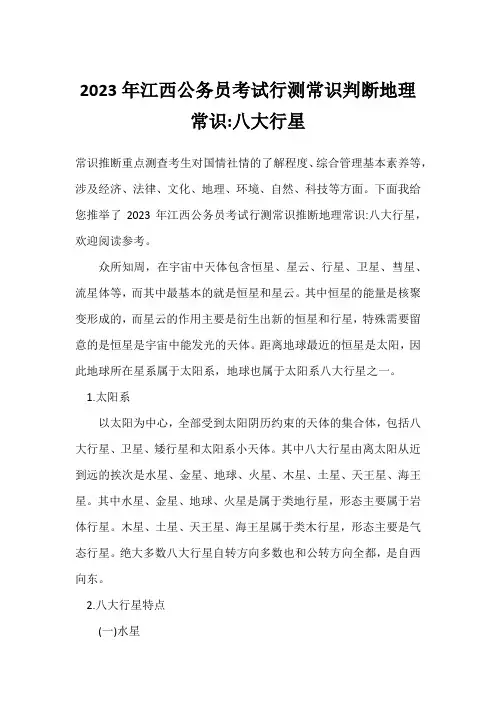 2023 年江西公务员考试行测常识判断地理常识:八大行星

常识推断重点测查考生对国情社情的了解程度、综合管理基本素养等，涉及经济、法律、文化、地理、环境、自然、科技等方面。下面我给您推举了 2023 年江西公务员考试行测常识推断地理常识:八大行星，欢迎阅读参考。

众所知周，在宇宙中天体包含恒星、星云、行星、卫星、彗星、流星体等，而其中最基本的就是恒星和星云。其中恒星的能量是核聚变形成的，而星云的作用主要是衍生出新的恒星和行星，特殊需要留意的是恒星是宇宙中能发光的天体。距离地球最近的恒星是太阳，因此地球所在星系属于太阳系，地球也属于太阳系八大行星之一。

1.太阳系

以太阳为中心，全部受到太阳阴历约束的天体的集合体，包括八大行星、卫星、矮行星和太阳系小天体。其中八大行星由离太阳从近到远的挨次是水星、金星、地球、火星、木星、土星、天王星、海王星。其中水星、金星、地球、火星是属于类地行星，形态主要属于岩体行星。木星、土星、天王星、海王星属于类木行星，形态主要是气态行星。绝大多数八大行星自转方向多数也和公转方向全都，是自西向东。

2.八大行星特点

(一)水星